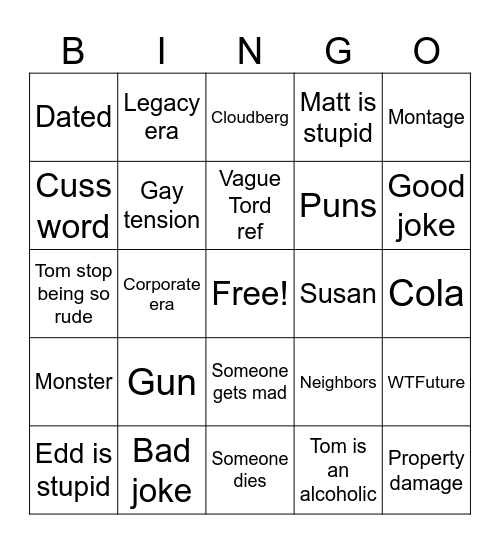 | B | I | N | G | O |
|---|---|---|---|---|
| Dated | Legacy era | Cloudberg | Matt is stupid | Montage |
| Cuss word | Gay tension | Vague Tord ref | Puns | Good joke |
| Tom stop being so rude | Corporate era | Free! | Susan | Cola |
| Monster | Gun | Someone gets mad | Neighbors | WTFuture |
| Edd is stupid | Bad joke | Someone dies | Tom is an alcoholic | Property damage |